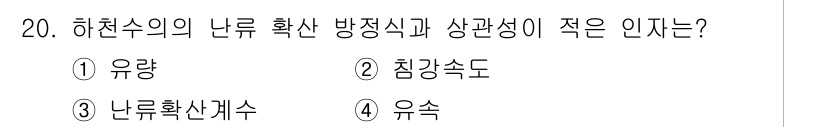 20. 하천수의의 난류 확산 방정식과 상관성이 적은 인자는?

① 유량 ② 침강속도

③ 난류확산계수 ④ 유속